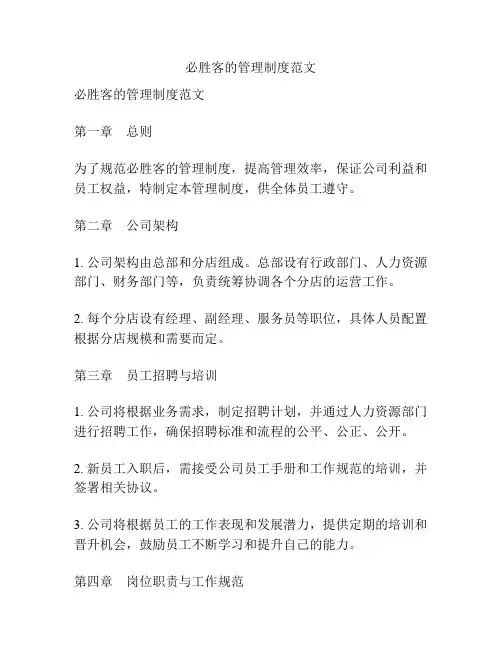 必胜客的管理制度范文

必胜客的管理制度范文

第一章　总则

为了规范必胜客的管理制度，提高管理效率，保证公司利益和员工权益，特制定本管理制度，供全体员工遵守。

第二章　公司架构

1. 公司架构由总部和分店组成。总部设有行政部门、人力资源部门、财务部门等，负责统筹协调各个分店的运营工作。

2. 每个分店设有经理、副经理、服务员等职位，具体人员配置根据分店规模和需要而定。

第三章　员工招聘与培训

1. 公司将根据业务需求，制定招聘计划，并通过人力资源部门进行招聘工作，确保招聘标准和流程的公平、公正、公开。

2. 新员工入职后，需接受公司员工手册和工作规范的培训，并签署相关协议。

3. 公司将根据员工的工作表现和发展潜力，提供定期的培训和晋升机会，鼓励员工不断学习和提升自己的能力。

第四章　岗位职责与工作规范